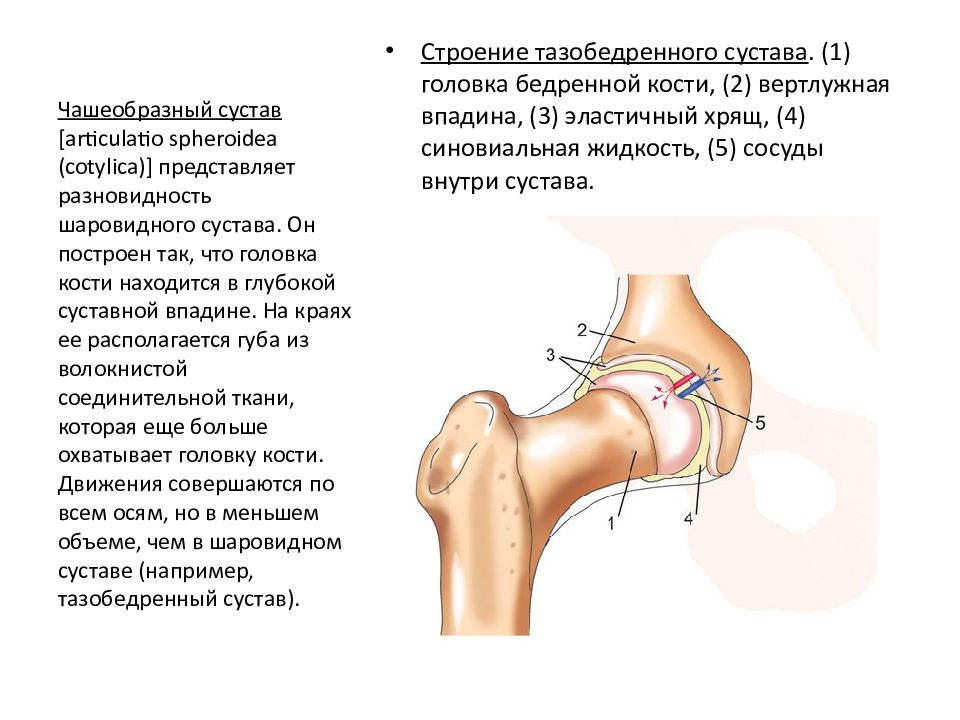 Чашеобразный сустав [articulatio spheroidea (cotylica)] представляет разновидность шаровидного сустава. Он построен так, что головка кости находится в глубокой суставной впадине. На краях ее располагается губа из волокнистой соединительной ткани, которая еще больше охватывает головку кости. Движения совершаются по всем осям, но в меньшем объеме, чем в шаровидном суставе (например, тазобедренный сустав).

• Строение тазобедренного сустава. (1) головка бедренной кости, (2) вертлужная впадина, (3) эластичный хрящ, (4) синовиальная жидкость, (5) сосуды внутри сустава.

2
3
5
1
4